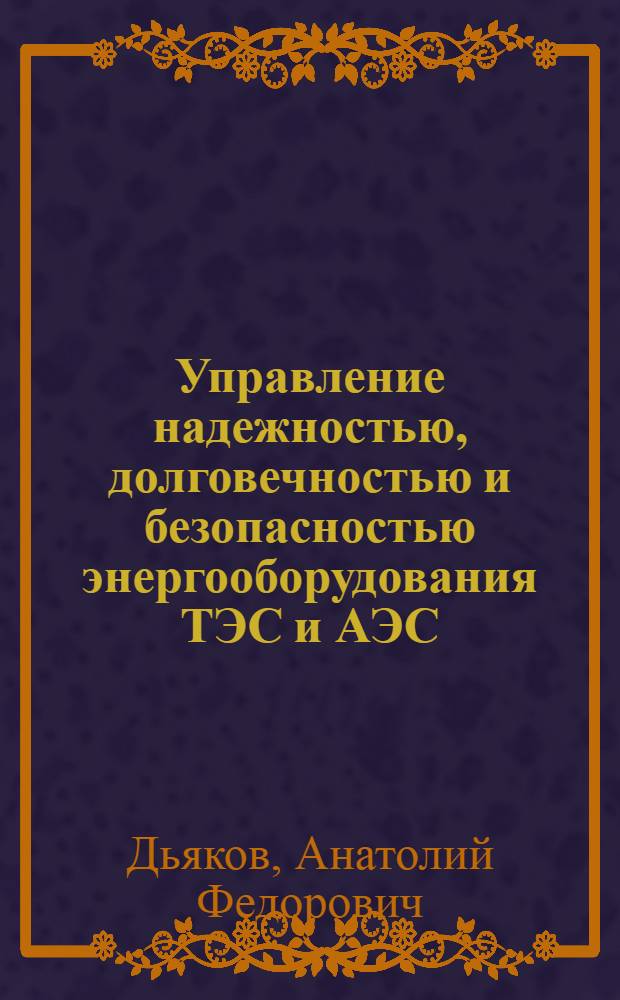 Управление надежностью, долговечностью и безопасностью энергооборудования ТЭС и АЭС

Дьяков, Анатолий Федорович